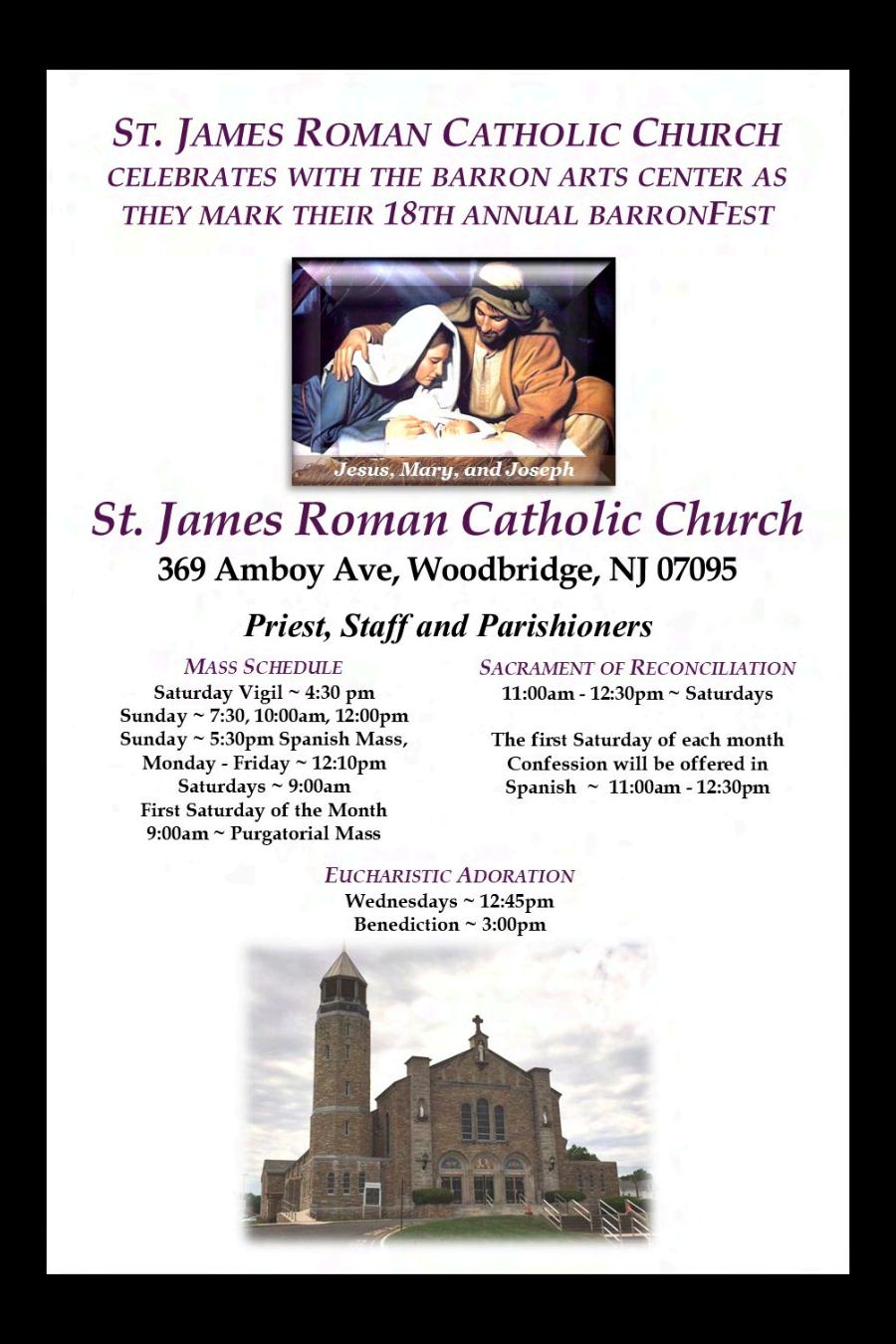 ST. JAMES ROMAN CATHOLIC CHURCH
CELEBRATES WITH THE BARRON ARTS CENTER AS THEY MARK THEIR 18TH ANNUAL BARRONFEST

Jesus, Mary, and Joseph

St. James Roman Catholic Church
369 Amboy Ave, Woodbridge, NJ 07095

Priest, Staff and Parishioners

MASS SCHEDULE
Saturday Vigil ~ 4:30 pm
Sunday ~ 7:30, 10:00am, 12:00pm
Sunday ~ 5:30pm Spanish Mass,
Monday - Friday ~ 12:10pm
Saturdays ~ 9:00am
First Saturday of the Month
9:00am ~ Purgatorial Mass

SACRAMENT OF RECONCILIATION
11:00am - 12:30pm ~ Saturdays

The first Saturday of each month Confession will be offered in Spanish ~ 11:00am - 12:30pm

EUCHARISTIC ADORATION
Wednesdays ~ 12:45pm
Benediction ~ 3:00pm